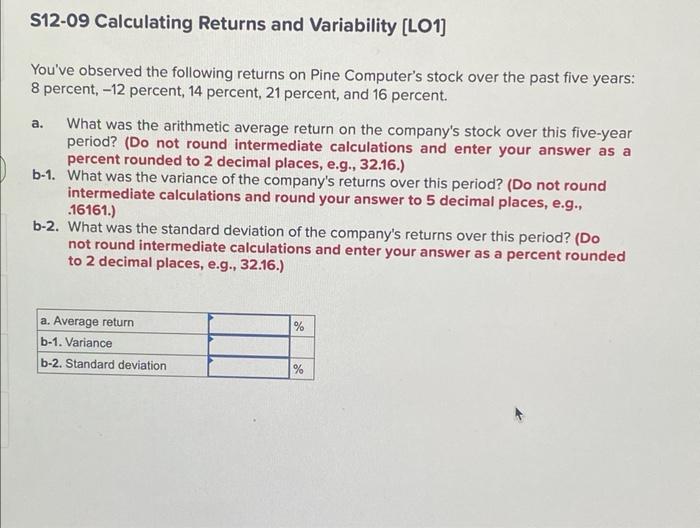 S12-09 Calculating Returns and Variability [LO1]

You've observed the following returns on Pine Computer's stock over the past five years: 8 percent, –12 percent, 14 percent, 21 percent, and 16 percent.

a. What was the arithmetic average return on the company's stock over this five-year period? (Do not round intermediate calculations and enter your answer as a percent rounded to 2 decimal places, e.g., 32.16.)

b-1. What was the variance of the company's returns over this period? (Do not round intermediate calculations and round your answer to 5 decimal places, e.g., .16161.)

b-2. What was the standard deviation of the company's returns over this period? (Do not round intermediate calculations and enter your answer as a percent rounded to 2 decimal places, e.g., 32.16.)

| a. Average return | | % |
|---|---|---|
| b-1. Variance | | |
| b-2. Standard deviation | | % |